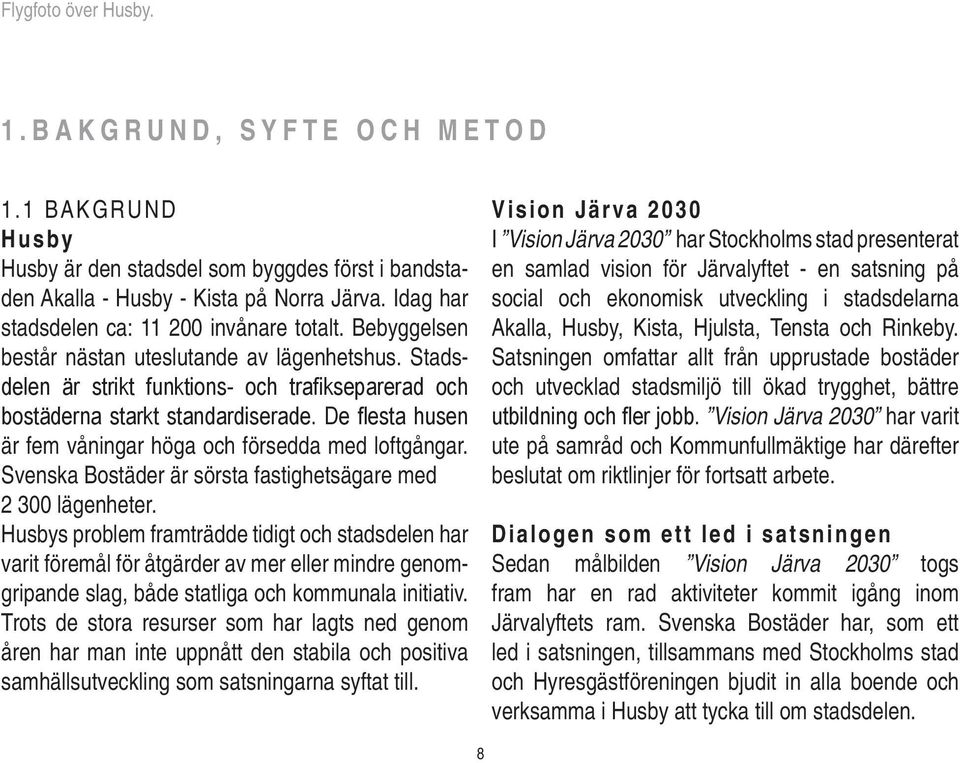 Flygfoto över Husby.

1. BAKGRUND, SYFTE OCH METOD

1.1 BAKGRUND
Husby
Husby är den stadsdel som byggdes först i bandstaden Akalla - Husby - Kista på Norra Järva. Idag har stadsdelen ca: 11 200 invånare totalt. Bebyggelsen består nästan uteslutande av lägenhetshus. Stadsdelen är strikt funktions- och trafikseparerad och bostäderna starkt standardiserade. De flesta husen är fem våningar höga och försedda med loftgångar. Svenska Bostäder är sörsta fastighetsägare med 2 300 lägenheter.
Husbys problem framträdde tidigt och stadsdelen har varit föremål för åtgärder av mer eller mindre genomgripande slag, både statliga och kommunala initiativ. Trots de stora resurser som har lagts ned genom åren har man inte uppnått den stabila och positiva samhällsutveckling som satsningarna syftat till.

Vision Järva 2030
I ”Vision Järva 2030” har Stockholms stad presenterat en samlad vision för Järvalyftet - en satsning på social och ekonomisk utveckling i stadsdelarna Akalla, Husby, Kista, Hjulsta, Tensta och Rinkeby. Satsningen omfattar allt från upprustade bostäder och utvecklad stadsmiljö till ökad trygghet, bättre utbildning och fler jobb. ”Vision Järva 2030” har varit ute på samråd och Kommunfullmäktige har därefter beslutat om riktlinjer för fortsatt arbete.

Dialogen som ett led i satsningen
Sedan målbilden ”Vision Järva 2030” togs fram har en rad aktiviteter kommit igång inom Järvalyftets ram. Svenska Bostäder har, som ett led i satsningen, tillsammans med Stockholms stad och Hyresgästföreningen bjudit in alla boende och verksamma i Husby att tycka till om stadsdelen.

8